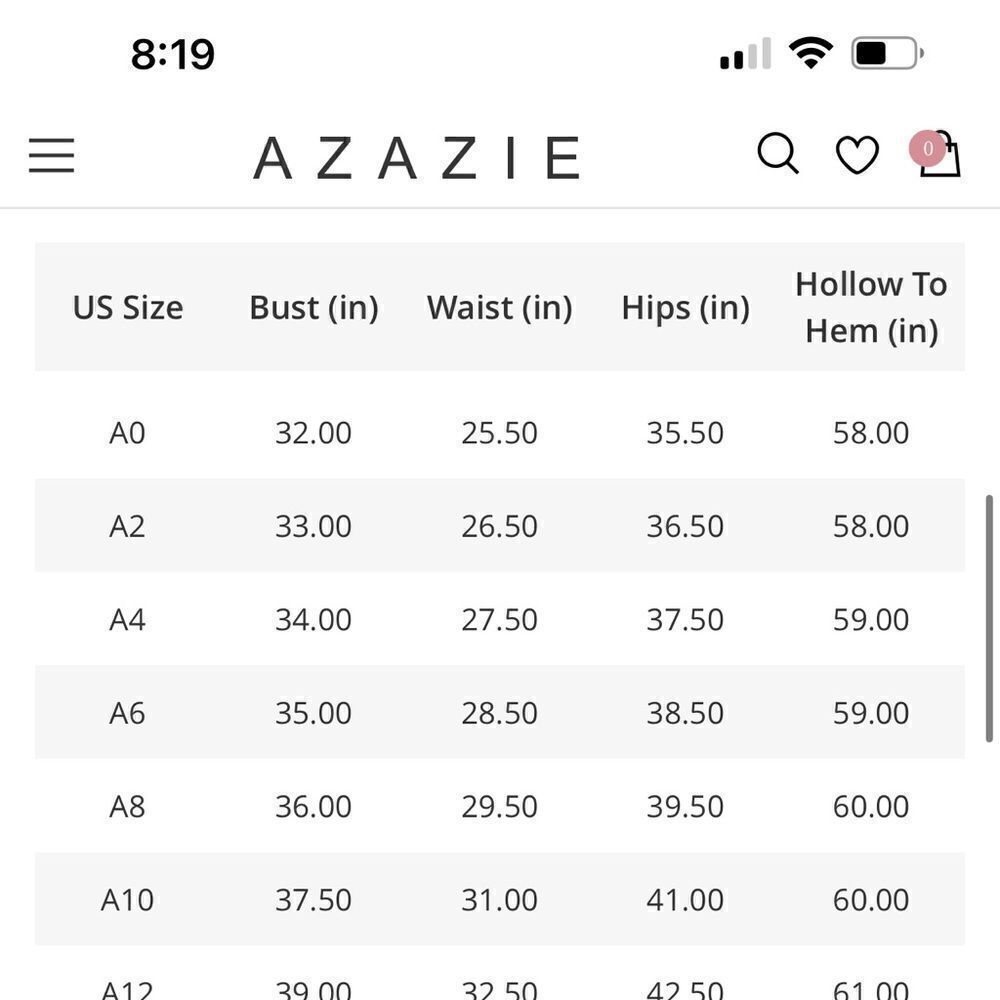 8:19

AZAZIE

0

| US Size | Bust (in) | Waist (in) | Hips (in) | Hollow To Hem (in) |
|---|---|---|---|---|
| A0 | 32.00 | 25.50 | 35.50 | 58.00 |
| A2 | 33.00 | 26.50 | 36.50 | 58.00 |
| A4 | 34.00 | 27.50 | 37.50 | 59.00 |
| A6 | 35.00 | 28.50 | 38.50 | 59.00 |
| A8 | 36.00 | 29.50 | 39.50 | 60.00 |
| A10 | 37.50 | 31.00 | 41.00 | 60.00 |
| A12 | 39.00 | 32.50 | 42.50 | 61.00 |